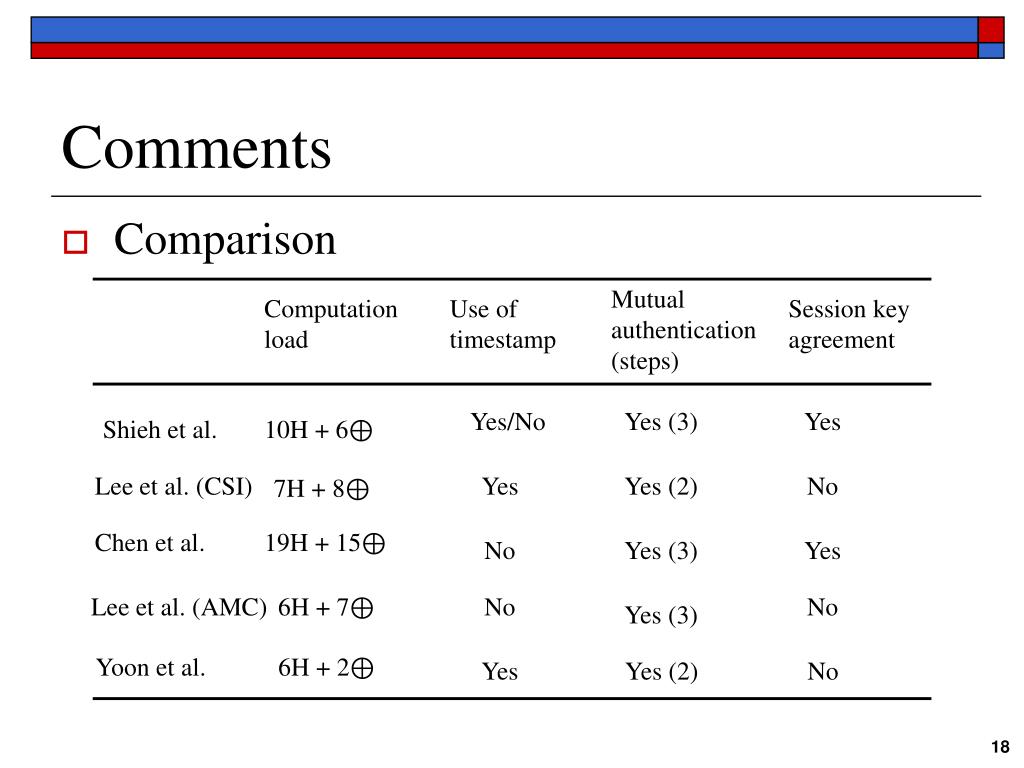 Comments

Comparison

| | Computation load | Use of timestamp | Mutual authentication (steps) | Session key agreement |
|---|---|---|---|---|
| Shieh et al. | $10H + 6\oplus$ | Yes/No | Yes (3) | Yes |
| Lee et al. (CSI) | $7H + 8\oplus$ | Yes | Yes (2) | No |
| Chen et al. | $19H + 15\oplus$ | No | Yes (3) | Yes |
| Lee et al. (AMC) | $6H + 7\oplus$ | No | Yes (3) | No |
| Yoon et al. | $6H + 2\oplus$ | Yes | Yes (2) | No |

18